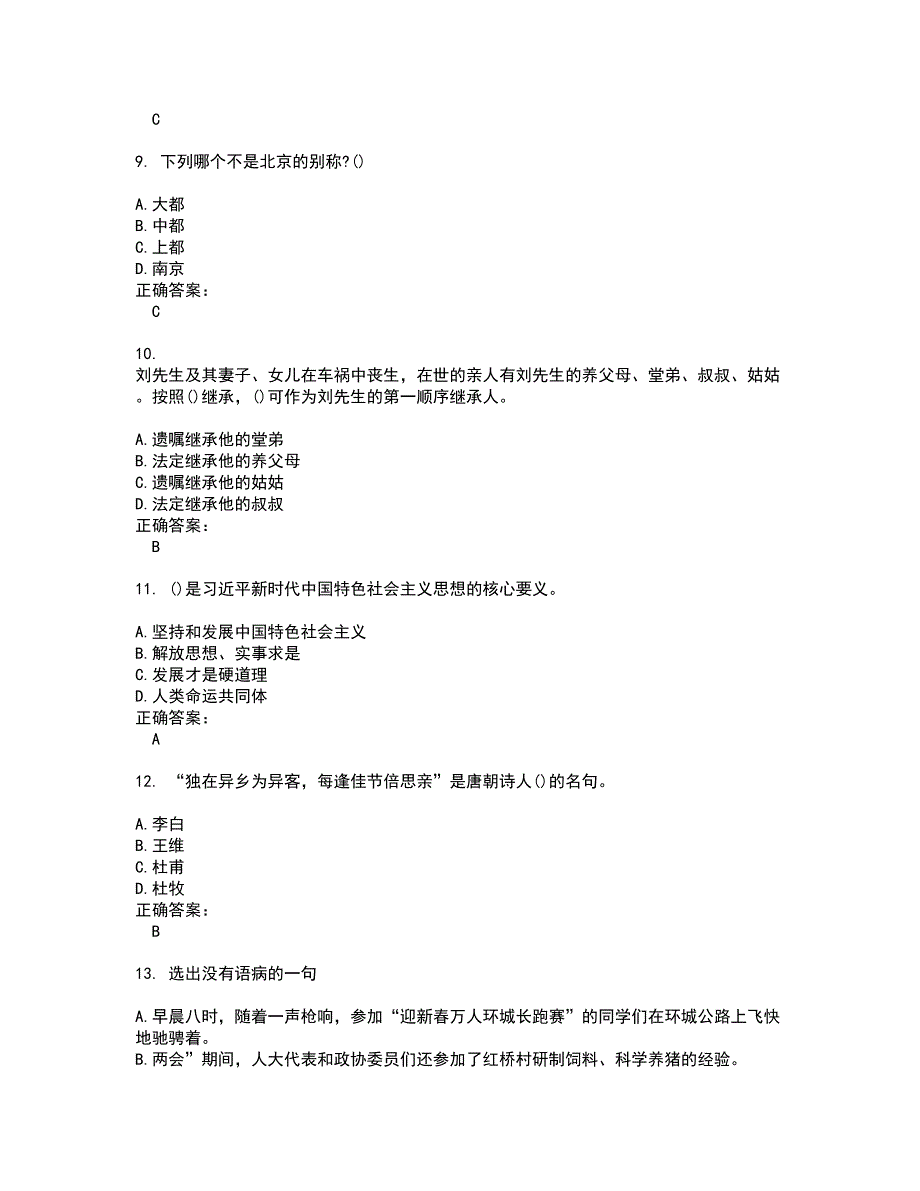 C

9. 下列哪个不是北京的别称?()

A.大都
B.中都
C.上都
D.南京
正确答案：
C

10.
刘先生及其妻子、女儿在车祸中丧生，在世的亲人有刘先生的养父母、堂弟、叔叔、姑姑。按照()继承，()可作为刘先生的第一顺序继承人。

A.遗嘱继承他的堂弟
B.法定继承他的养父母
C.遗嘱继承他的姑姑
D.法定继承他的叔叔
正确答案：
B

11. ()是习近平新时代中国特色社会主义思想的核心要义。

A.坚持和发展中国特色社会主义
B.解放思想、实事求是
C.发展才是硬道理
D.人类命运共同体
正确答案：
A

12. “独在异乡为异客，每逢佳节倍思亲”是唐朝诗人()的名句。

A.李白
B.王维
C.杜甫
D.杜牧
正确答案：
B

13. 选出没有语病的一句

A.早晨八时，随着一声枪响，参加“迎新春万人环城长跑赛”的同学们在环城公路上飞快地驰骋着。
B.两会”期间，人大代表和政协委员们还参加了红桥村研制饲料、科学养猪的经验。